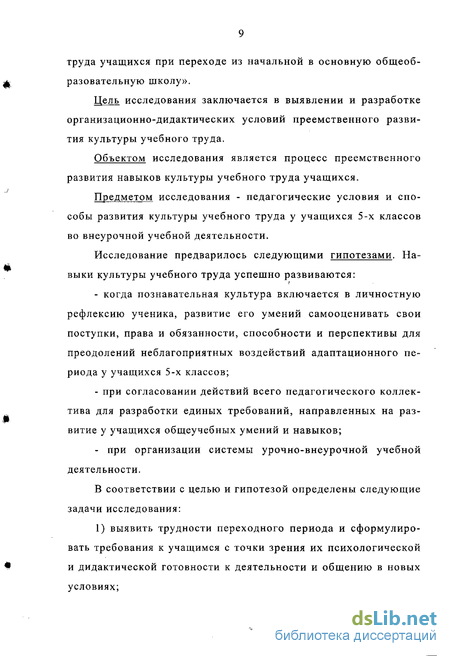 9

труда учащихся при переходе из начальной в основную общеобразовательную школу».

Цель исследования заключается в выявлении и разработке организационно-дидактических условий преемственного развития культуры учебного труда.

Объектом исследования является процесс преемственного развития навыков культуры учебного труда учащихся.

Предметом исследования - педагогические условия и способы развития культуры учебного труда у учащихся 5-х классов во внеурочной учебной деятельности.

Исследование предварилось следующими гипотезами. Навыки культуры учебного труда успешно развиваются:

- когда познавательная культура включается в личностную рефлексию ученика, развитие его умений самооценивать свои поступки, права и обязанности, способности и перспективы для преодолений неблагоприятных воздействий адаптационного периода у учащихся 5-х классов;

- при согласовании действий всего педагогического коллектива для разработки единых требований, направленных на развитие у учащихся общеучебных умений и навыков;

- при организации системы урочно-внеурочной учебной деятельности.

В соответствии с целью и гипотезой определены следующие задачи исследования:

1) выявить трудности переходного периода и сформулировать требования к учащимся с точки зрения их психологической и дидактической готовности к деятельности и общению в новых условиях;

dsLib.net
библиотека диссертаций